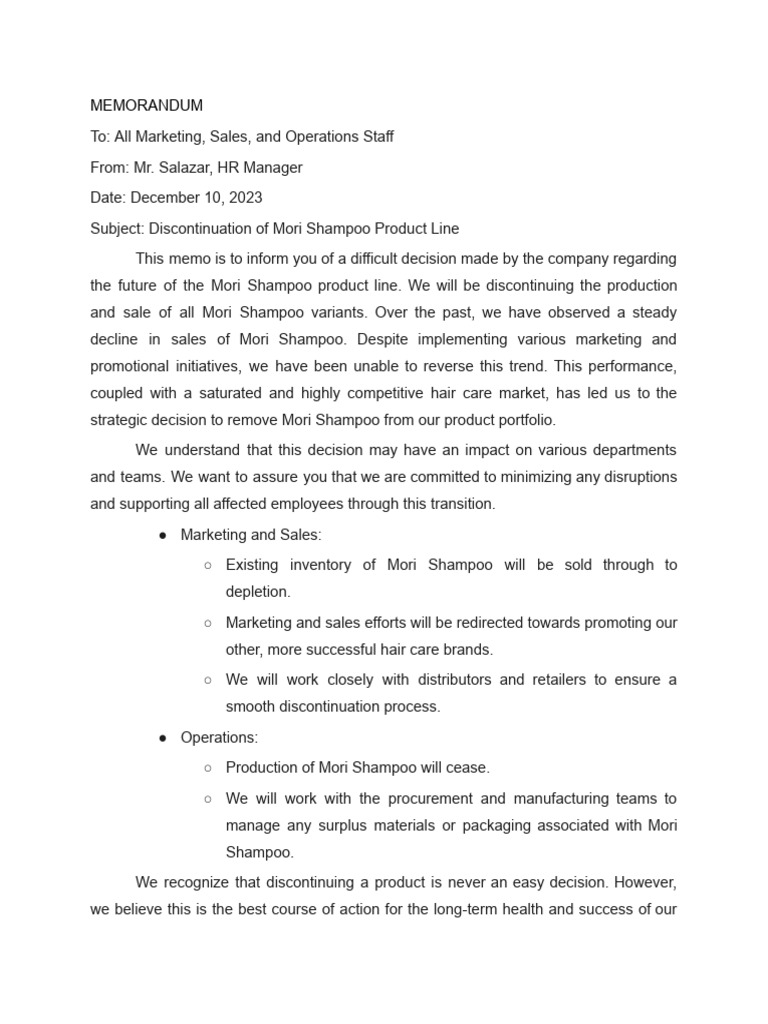 MEMORANDUM

To: All Marketing, Sales, and Operations Staff

From: Mr. Salazar, HR Manager

Date: December 10, 2023

Subject: Discontinuation of Mori Shampoo Product Line

This memo is to inform you of a difficult decision made by the company regarding the future of the Mori Shampoo product line. We will be discontinuing the production and sale of all Mori Shampoo variants. Over the past, we have observed a steady decline in sales of Mori Shampoo. Despite implementing various marketing and promotional initiatives, we have been unable to reverse this trend. This performance, coupled with a saturated and highly competitive hair care market, has led us to the strategic decision to remove Mori Shampoo from our product portfolio.

We understand that this decision may have an impact on various departments and teams. We want to assure you that we are committed to minimizing any disruptions and supporting all affected employees through this transition.

● Marketing and Sales:
○ Existing inventory of Mori Shampoo will be sold through to depletion.
○ Marketing and sales efforts will be redirected towards promoting our other, more successful hair care brands.
○ We will work closely with distributors and retailers to ensure a smooth discontinuation process.
● Operations:
○ Production of Mori Shampoo will cease.
○ We will work with the procurement and manufacturing teams to manage any surplus materials or packaging associated with Mori Shampoo.

We recognize that discontinuing a product is never an easy decision. However, we believe this is the best course of action for the long-term health and success of our